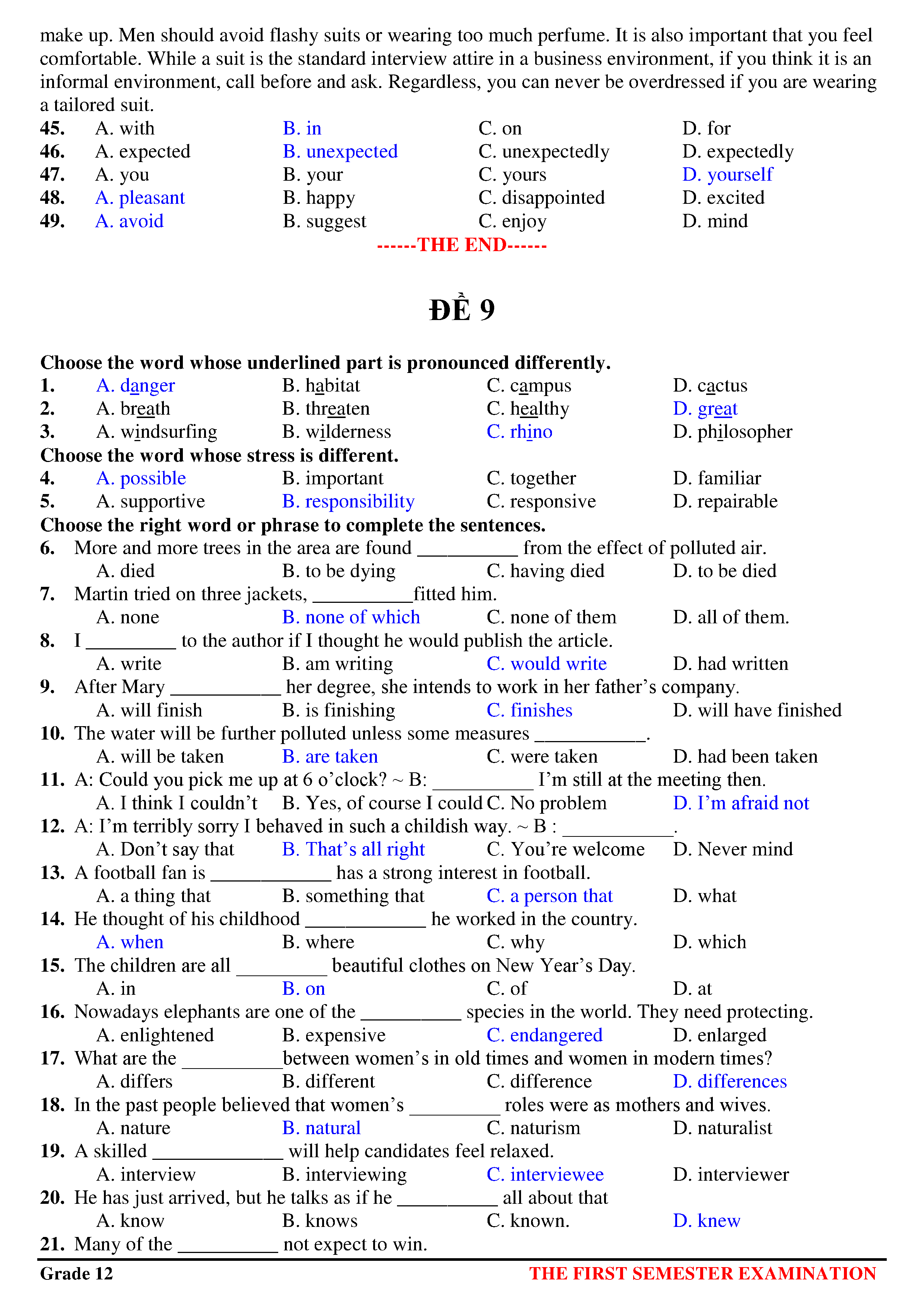 make up. Men should avoid flashy suits or wearing too much perfume. It is also important that you feel comfortable. While a suit is the standard interview attire in a business environment, if you think it is an informal environment, call before and ask. Regardless, you can never be overdressed if you are wearing a tailored suit.

45. A. with B. in C. on D. for
46. A. expected B. unexpected C. unexpectedly D. expectedly
47. A. you B. your C. yours D. yourself
48. A. pleasant B. happy C. disappointed D. excited
49. A. avoid B. suggest C. enjoy D. mind

------THE END------

ĐỀ 9

Choose the word whose underlined part is pronounced differently.
1. A. danger B. habitat C. campus D. cactus
2. A. breath B. threaten C. healthy D. great
3. A. windsurfing B. wilderness C. rhino D. philosopher
Choose the word whose stress is different.
4. A. possible B. important C. together D. familiar
5. A. supportive B. responsibility C. responsive D. repairable
Choose the right word or phrase to complete the sentences.
6. More and more trees in the area are found __________ from the effect of polluted air.
A. died B. to be dying C. having died D. to be died
7. Martin tried on three jackets, __________fitted him.
A. none B. none of which C. none of them D. all of them.
8. I _________ to the author if I thought he would publish the article.
A. write B. am writing C. would write D. had written
9. After Mary ___________ her degree, she intends to work in her father's company.
A. will finish B. is finishing C. finishes D. will have finished
10. The water will be further polluted unless some measures ___________.
A. will be taken B. are taken C. were taken D. had been taken
11. A: Could you pick me up at 6 o'clock? ~ B: __________ I'm still at the meeting then.
A. I think I couldn't B. Yes, of course I could C. No problem D. I'm afraid not
12. A: I'm terribly sorry I behaved in such a childish way. ~ B : ___________.
A. Don't say that B. That's all right C. You're welcome D. Never mind
13. A football fan is ____________ has a strong interest in football.
A. a thing that B. something that C. a person that D. what
14. He thought of his childhood ____________ he worked in the country.
A. when B. where C. why D. which
15. The children are all _________ beautiful clothes on New Year's Day.
A. in B. on C. of D. at
16. Nowadays elephants are one of the __________ species in the world. They need protecting.
A. enlightened B. expensive C. endangered D. enlarged
17. What are the __________between women's in old times and women in modern times?
A. differs B. different C. difference D. differences
18. In the past people believed that women's _________ roles were as mothers and wives.
A. nature B. natural C. naturism D. naturalist
19. A skilled _____________ will help candidates feel relaxed.
A. interview B. interviewing C. interviewee D. interviewer
20. He has just arrived, but he talks as if he __________ all about that
A. know B. knows C. known. D. knew
21. Many of the __________ not expect to win.

Grade 12 THE FIRST SEMESTER EXAMINATION